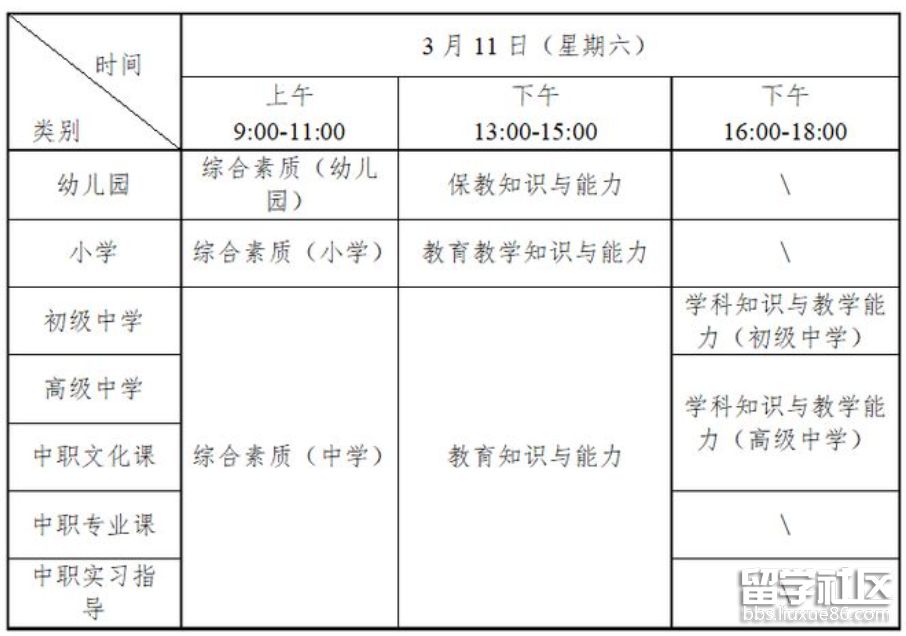 | 时间 类别 | 3月11日（星期六） | | |
|---|---|---|---|
| | 上午 9:00-11:00 | 下午 13:00-15:00 | 下午 16:00-18:00 |
| 幼儿园 | 综合素质（幼儿园） | 保教知识与能力 | \ |
| 小学 | 综合素质（小学） | 教育教学知识与能力 | \ |
| 初级中学 | 综合素质（中学） | 教育知识与能力 | 学科知识与教学能力（初级中学） |
| 高级中学 | | | 学科知识与教学能力（高级中学） |
| 中职文化课 | | | |
| 中职专业课 | | | \ |
| 中职实习指导 | | | |

留学社区
bbs.liuxue86.com